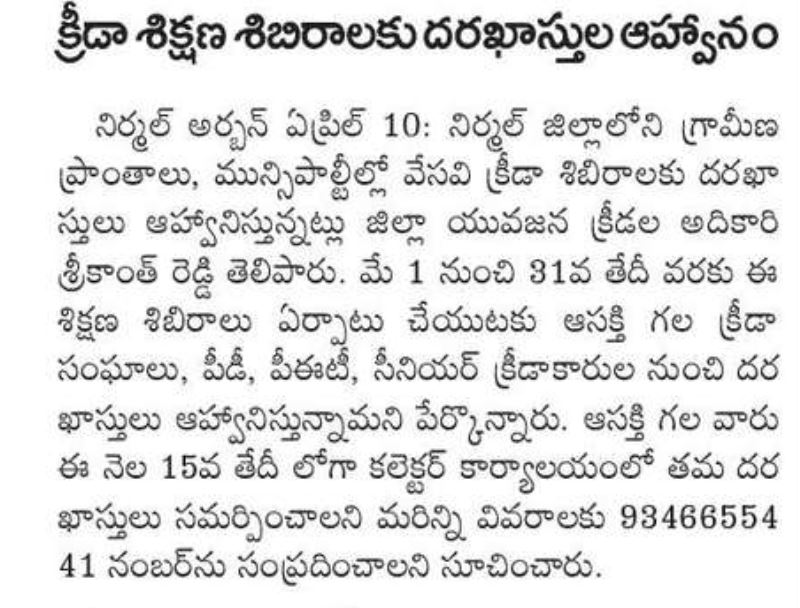 క్రీడా శిక్షణ శిబిరాలకు దరఖాస్తుల ఆహ్వానం

నిర్మల్ అర్బన్ ఏప్రిల్ 10: నిర్మల్ జిల్లాలోని గ్రామీణ ప్రాంతాలు, మున్సిపాల్టీల్లో వేసవి క్రీడా శిబిరాలకు దరఖాస్తులు ఆహ్వానిస్తున్నట్లు జిల్లా యువజన క్రీడల అదికారి శ్రీకాంత్ రెడ్డి తెలిపారు. మే 1 నుంచి 31వ తేదీ వరకు ఈ శిక్షణ శిబిరాలు ఏర్పాటు చేయుటకు ఆసక్తి గల క్రీడా సంఘాలు, పీడీ, పీఈటీ, సీనియర్ క్రీడాకారుల నుంచి దరఖాస్తులు ఆహ్వానిస్తున్నామని పేర్కొన్నారు. ఆసక్తి గల వారు ఈ నెల 15వ తేదీ లోగా కలెక్టర్ కార్యాలయంలో తమ దరఖాస్తులు సమర్పించాలని మరిన్ని వివరాలకు 9346655441 నంబర్‌ను సంప్రదించాలని సూచించారు.